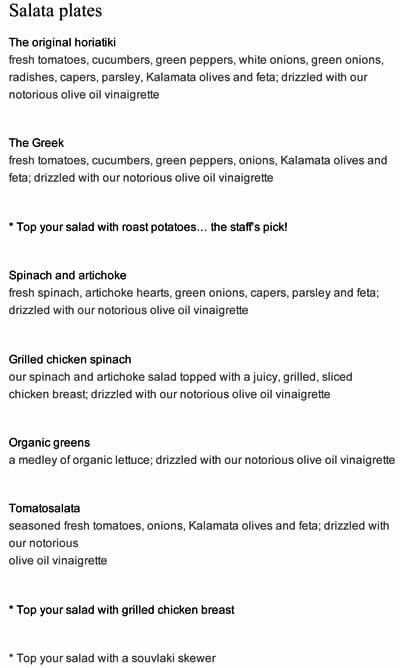 Salata plates

The original horiatiki
fresh tomatoes, cucumbers, green peppers, white onions, green onions, radishes, capers, parsley, Kalamata olives and feta; drizzled with our notorious olive oil vinaigrette

The Greek
fresh tomatoes, cucumbers, green peppers, onions, Kalamata olives and feta; drizzled with our notorious olive oil vinaigrette

* Top your salad with roast potatoes… the staff's pick!

Spinach and artichoke
fresh spinach, artichoke hearts, green onions, capers, parsley and feta; drizzled with our notorious olive oil vinaigrette

Grilled chicken spinach
our spinach and artichoke salad topped with a juicy, grilled, sliced chicken breast; drizzled with our notorious olive oil vinaigrette

Organic greens
a medley of organic lettuce; drizzled with our notorious olive oil vinaigrette

Tomatosalata
seasoned fresh tomatoes, onions, Kalamata olives and feta; drizzled with our notorious
olive oil vinaigrette

* Top your salad with grilled chicken breast

* Top your salad with a souvlaki skewer